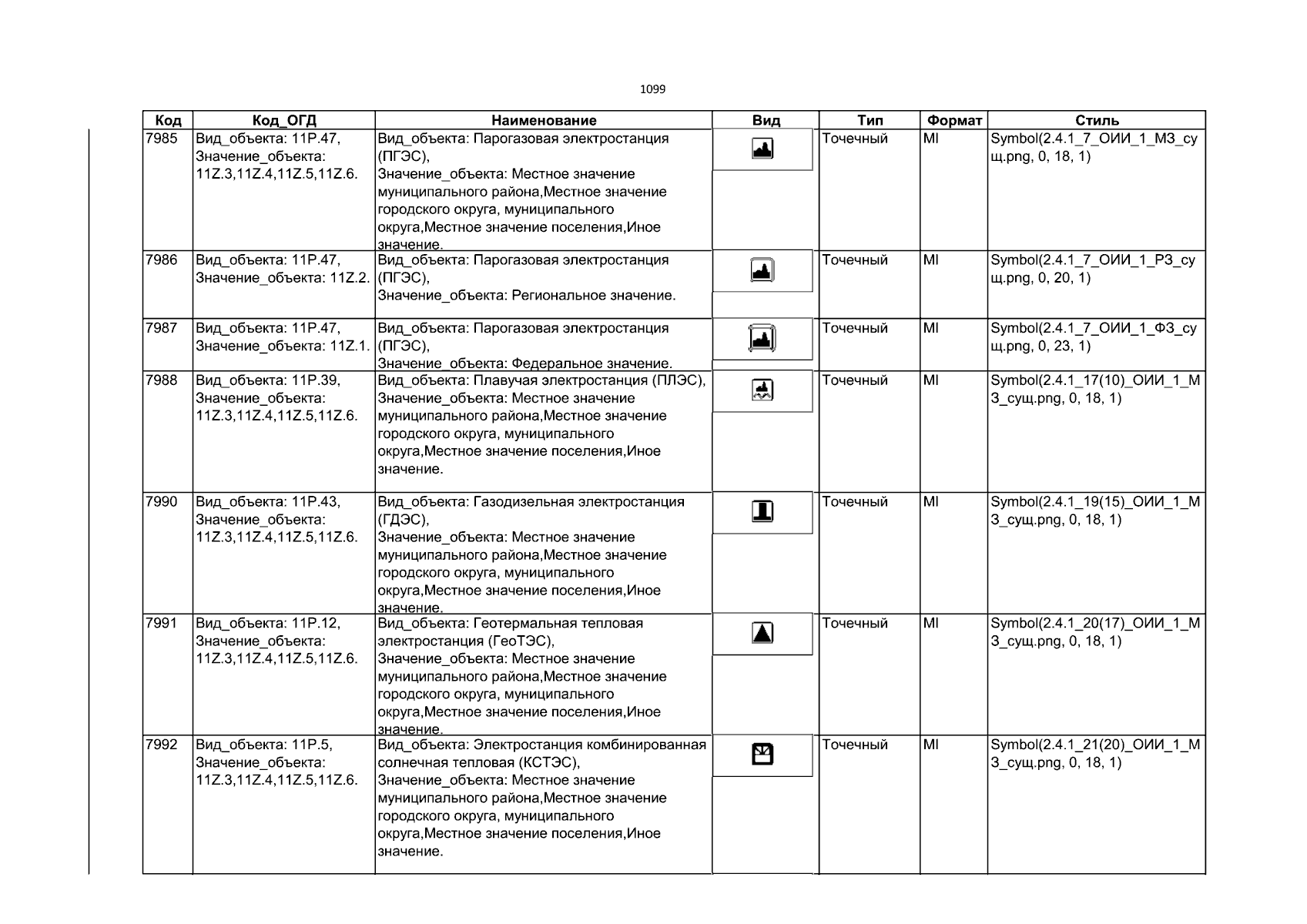 1099

| Код | Код_ОГД | Наименование | Вид | Тип | Формат | Стиль |
|---|---|---|---|---|---|---|
| 7985 | Вид_объекта: 11P.47, Значение_объекта: 11Z.3,11Z.4,11Z.5,11Z.6. | Вид_объекта: Парогазовая электростанция (ПГЭС), Значение_объекта: Местное значение муниципального района,Местное значение городского округа, муниципального округа,Местное значение поселения,Иное значение. | | Точечный | MI | Symbol(2.4.1_7_ОИИ_1_МЗ_сущ.png, 0, 18, 1) |
| 7986 | Вид_объекта: 11P.47, Значение_объекта: 11Z.2. | Вид_объекта: Парогазовая электростанция (ПГЭС), Значение_объекта: Региональное значение. | | Точечный | MI | Symbol(2.4.1_7_ОИИ_1_РЗ_сущ.png, 0, 20, 1) |
| 7987 | Вид_объекта: 11P.47, Значение_объекта: 11Z.1. | Вид_объекта: Парогазовая электростанция (ПГЭС), Значение_объекта: Федеральное значение. | | Точечный | MI | Symbol(2.4.1_7_ОИИ_1_ФЗ_сущ.png, 0, 23, 1) |
| 7988 | Вид_объекта: 11P.39, Значение_объекта: 11Z.3,11Z.4,11Z.5,11Z.6. | Вид_объекта: Плавучая электростанция (ПЛЭС), Значение_объекта: Местное значение муниципального района,Местное значение городского округа, муниципального округа,Местное значение поселения,Иное значение. | | Точечный | MI | Symbol(2.4.1_17(10)_ОИИ_1_МЗ_сущ.png, 0, 18, 1) |
| 7990 | Вид_объекта: 11P.43, Значение_объекта: 11Z.3,11Z.4,11Z.5,11Z.6. | Вид_объекта: Газодизельная электростанция (ГДЭС), Значение_объекта: Местное значение муниципального района,Местное значение городского округа, муниципального округа,Местное значение поселения,Иное значение. | | Точечный | MI | Symbol(2.4.1_19(15)_ОИИ_1_МЗ_сущ.png, 0, 18, 1) |
| 7991 | Вид_объекта: 11P.12, Значение_объекта: 11Z.3,11Z.4,11Z.5,11Z.6. | Вид_объекта: Геотермальная тепловая электростанция (ГеоТЭС), Значение_объекта: Местное значение муниципального района,Местное значение городского округа, муниципального округа,Местное значение поселения,Иное значение. | | Точечный | MI | Symbol(2.4.1_20(17)_ОИИ_1_МЗ_сущ.png, 0, 18, 1) |
| 7992 | Вид_объекта: 11P.5, Значение_объекта: 11Z.3,11Z.4,11Z.5,11Z.6. | Вид_объекта: Электростанция комбинированная солнечная тепловая (КСТЭС), Значение_объекта: Местное значение муниципального района,Местное значение городского округа, муниципального округа,Местное значение поселения,Иное значение. | | Точечный | MI | Symbol(2.4.1_21(20)_ОИИ_1_МЗ_сущ.png, 0, 18, 1) |